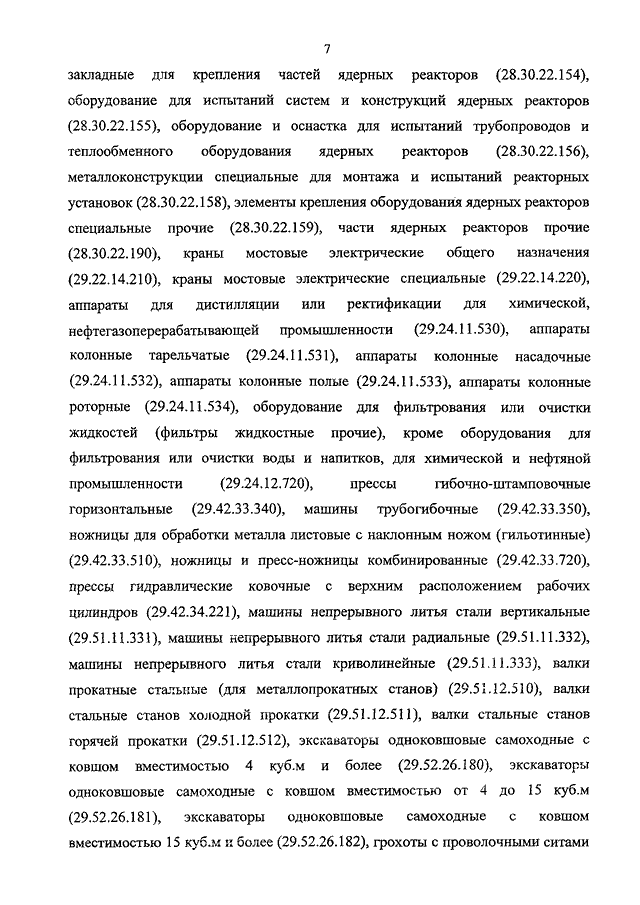 7

закладные для крепления частей ядерных реакторов (28.30.22.154), оборудование для испытаний систем и конструкций ядерных реакторов (28.30.22.155), оборудование и оснастка для испытаний трубопроводов и теплообменного оборудования ядерных реакторов (28.30.22.156), металлоконструкции специальные для монтажа и испытаний реакторных установок (28.30.22.158), элементы крепления оборудования ядерных реакторов специальные прочие (28.30.22.159), части ядерных реакторов прочие (28.30.22.190), краны мостовые электрические общего назначения (29.22.14.210), краны мостовые электрические специальные (29.22.14.220), аппараты для дистилляции или ректификации для химической, нефтегазоперерабатывающей промышленности (29.24.11.530), аппараты колонные тарельчатые (29.24.11.531), аппараты колонные насадочные (29.24.11.532), аппараты колонные полые (29.24.11.533), аппараты колонные роторные (29.24.11.534), оборудование для фильтрования или очистки жидкостей (фильтры жидкостные прочие), кроме оборудования для фильтрования или очистки воды и напитков, для химической и нефтяной промышленности (29.24.12.720), прессы гибочно-штамповочные горизонтальные (29.42.33.340), машины трубогибочные (29.42.33.350), ножницы для обработки металла листовые с наклонным ножом (гильотинные) (29.42.33.510), ножницы и пресс-ножницы комбинированные (29.42.33.720), прессы гидравлические ковочные с верхним расположением рабочих цилиндров (29.42.34.221), машины непрерывного литья стали вертикальные (29.51.11.331), машины непрерывного литья стали радиальные (29.51.11.332), машины непрерывного литья стали криволинейные (29.51.11.333), валки прокатные стальные (для металлопрокатных станов) (29.51.12.510), валки стальные станов холодной прокатки (29.51.12.511), валки стальные станов горячей прокатки (29.51.12.512), экскаваторы одноковшовые самоходные с ковшом вместимостью 4 куб.м и более (29.52.26.180), экскаваторы одноковшовые самоходные с ковшом вместимостью от 4 до 15 куб.м (29.52.26.181), экскаваторы одноковшовые самоходные с ковшом вместимостью 15 куб.м и более (29.52.26.182), грохоты с проволочными ситами